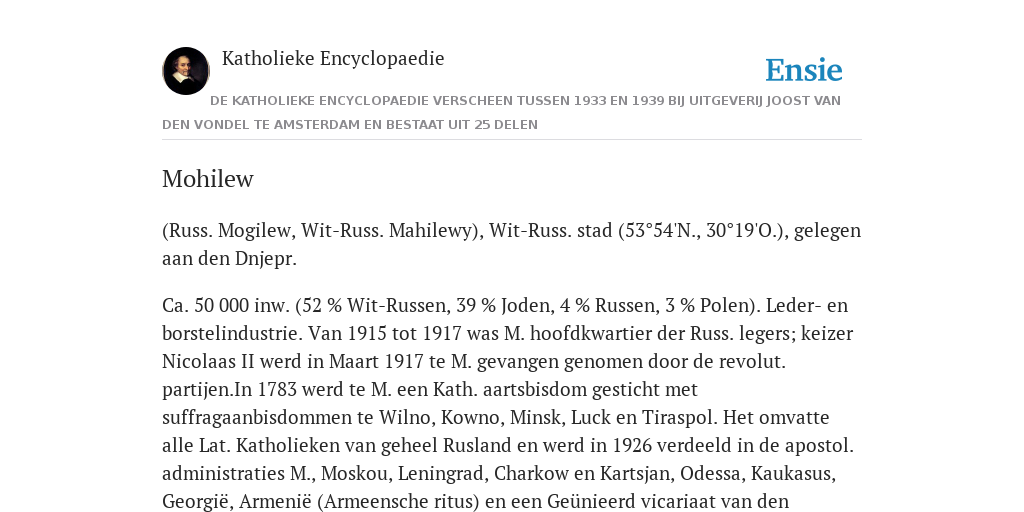 Katholieke Encyclopaedie

Ensie

DE KATHOLIEKE ENCYCLOPAEDIE VERSCHEEN TUSSEN 1933 EN 1939 BIJ UITGEVERIJ JOOST VAN DEN VONDEL TE AMSTERDAM EN BESTAAT UIT 25 DELEN

Mohilew

(Russ. Mogilew, Wit-Russ. Mahilewy), Wit-Russ. stad (53°54'N., 30°19'O.), gelegen aan den Dnjepr.

Ca. 50 000 inw. (52 % Wit-Russen, 39 % Joden, 4 % Russen, 3 % Polen). Leder- en borstelindustrie. Van 1915 tot 1917 was M. hoofdkwartier der Russ. legers; keizer Nicolaas II werd in Maart 1917 te M. gevangen genomen door de revolut. partijen.In 1783 werd te M. een Kath. aartsbisdom gesticht met suffragaanbisdommen te Wilno, Kowno, Minsk, Luck en Tiraspol. Het omvatte alle Lat. Katholieken van geheel Rusland en werd in 1926 verdeeld in de apostol. administraties M., Moskou, Leningrad, Charkow en Kartsjan, Odessa, Kaukasus, Georgië, Armenië (Armeensche ritus) en een Geünieerd vicariaat van den